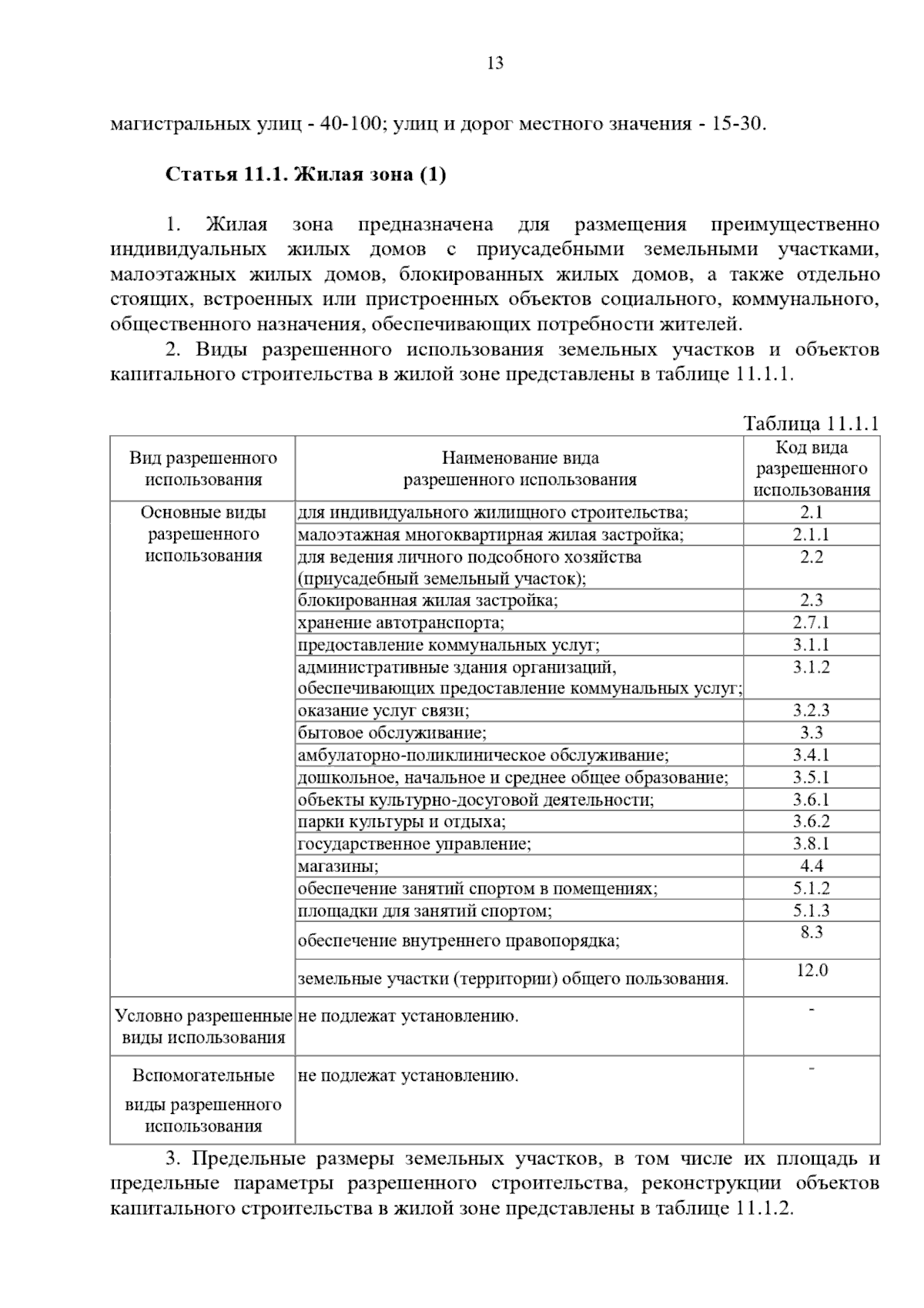 13

магистральных улиц - 40-100; улиц и дорог местного значения - 15-30.

Статья 11.1. Жилая зона (1)

1. Жилая зона предназначена для размещения преимущественно индивидуальных жилых домов с приусадебными земельными участками, малоэтажных жилых домов, блокированных жилых домов, а также отдельно стоящих, встроенных или пристроенных объектов социального, коммунального, общественного назначения, обеспечивающих потребности жителей.

2. Виды разрешенного использования земельных участков и объектов капитального строительства в жилой зоне представлены в таблице 11.1.1.

Таблица 11.1.1

| Вид разрешенного использования | Наименование вида разрешенного использования | Код вида разрешенного использования |
|---|---|---|
| Основные виды разрешенного использования | для индивидуального жилищного строительства; | 2.1 |
| | малоэтажная многоквартирная жилая застройка; | 2.1.1 |
| | для ведения личного подсобного хозяйства (приусадебный земельный участок); | 2.2 |
| | блокированная жилая застройка; | 2.3 |
| | хранение автотранспорта; | 2.7.1 |
| | предоставление коммунальных услуг; | 3.1.1 |
| | административные здания организаций, обеспечивающих предоставление коммунальных услуг; | 3.1.2 |
| | оказание услуг связи; | 3.2.3 |
| | бытовое обслуживание; | 3.3 |
| | амбулаторно-поликлиническое обслуживание; | 3.4.1 |
| | дошкольное, начальное и среднее общее образование; | 3.5.1 |
| | объекты культурно-досуговой деятельности; | 3.6.1 |
| | парки культуры и отдыха; | 3.6.2 |
| | государственное управление; | 3.8.1 |
| | магазины; | 4.4 |
| | обеспечение занятий спортом в помещениях; | 5.1.2 |
| | площадки для занятий спортом; | 5.1.3 |
| | обеспечение внутреннего правопорядка; | 8.3 |
| | земельные участки (территории) общего пользования. | 12.0 |
| Условно разрешенные виды использования | не подлежат установлению. | - |
| Вспомогательные виды разрешенного использования | не подлежат установлению. | - |

3. Предельные размеры земельных участков, в том числе их площадь и предельные параметры разрешенного строительства, реконструкции объектов капитального строительства в жилой зоне представлены в таблице 11.1.2.